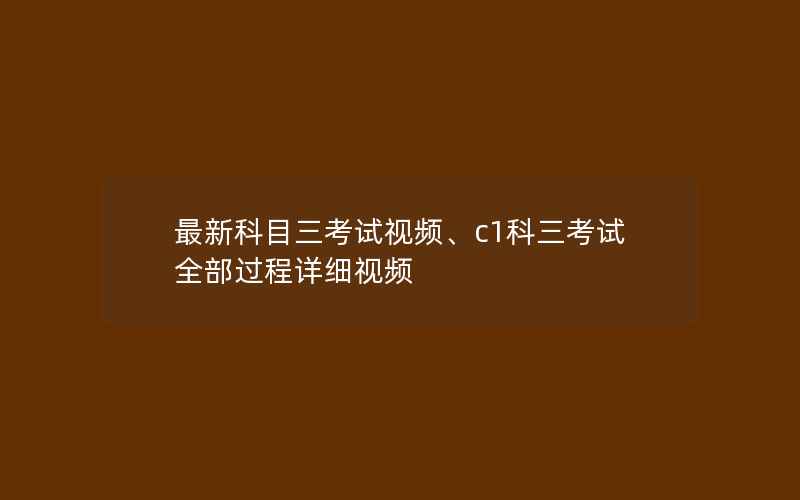 最新科目三考试视频、c1科三考试全部过程详细视频